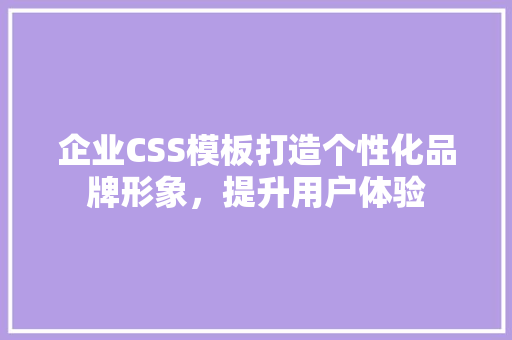 企业CSS模板打造个性化品牌形象，提升用户体验